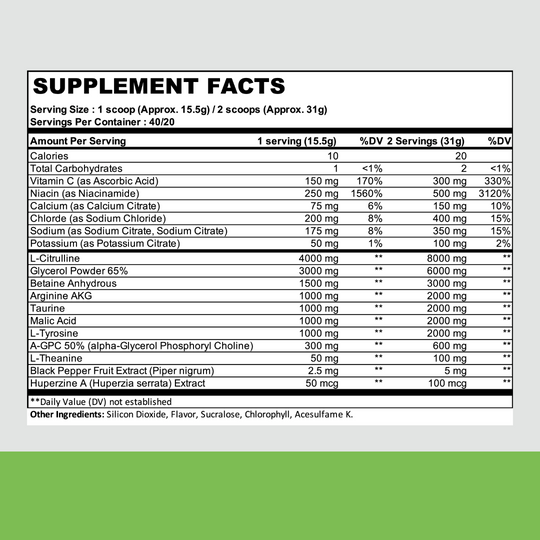 SUPPLEMENT FACTS

Serving Size : 1 scoop (Approx. 15.5g) / 2 scoops (Approx. 31g)
Servings Per Container : 40/20

| Amount Per Serving | 1 serving (15.5g) | %DV | 2 Servings (31g) | %DV |
|---|---|---|---|---|
| Calories | 10 | | 20 | |
| Total Carbohydrates | 1 | <1% | 2 | <1% |
| Vitamin C (as Ascorbic Acid) | 150 mg | 170% | 300 mg | 330% |
| Niacin (as Niacinamide) | 250 mg | 1560% | 500 mg | 3120% |
| Calcium (as Calcium Citrate) | 75 mg | 6% | 150 mg | 10% |
| Chlorde (as Sodium Chloride) | 200 mg | 8% | 400 mg | 15% |
| Sodium (as Sodium Citrate, Sodium Citrate) | 175 mg | 8% | 350 mg | 15% |
| Potassium (as Potassium Citrate) | 50 mg | 1% | 100 mg | 2% |
| L-Citrulline | 4000 mg | ** | 8000 mg | ** |
| Glycerol Powder 65% | 3000 mg | ** | 6000 mg | ** |
| Betaine Anhydrous | 1500 mg | ** | 3000 mg | ** |
| Arginine AKG | 1000 mg | ** | 2000 mg | ** |
| Taurine | 1000 mg | ** | 2000 mg | ** |
| Malic Acid | 1000 mg | ** | 2000 mg | ** |
| L-Tyrosine | 1000 mg | ** | 2000 mg | ** |
| A-GPC 50% (alpha-Glycerol Phosphoryl Choline) | 300 mg | ** | 600 mg | ** |
| L-Theanine | 50 mg | ** | 100 mg | ** |
| Black Pepper Fruit Extract (Piper nigrum) | 2.5 mg | ** | 5 mg | ** |
| Huperzine A (Huperzia serrata) Extract | 50 mcg | ** | 100 mcg | ** |

**Daily Value (DV) not established
Other Ingredients: Silicon Dioxide, Flavor, Sucralose, Chlorophyll, Acesulfame K.